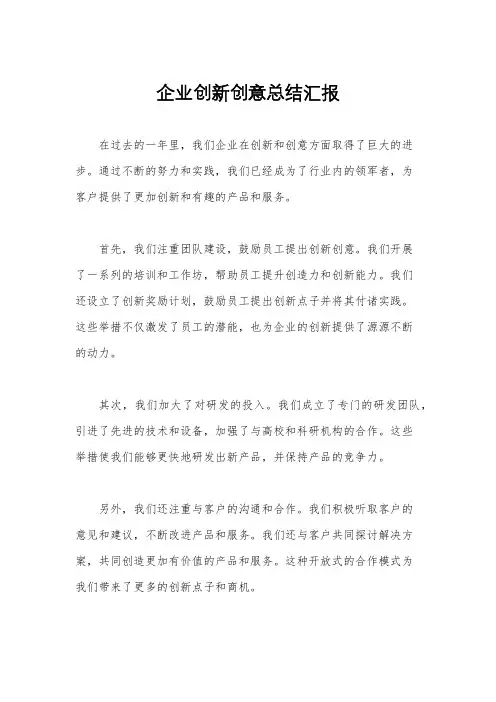 企业创新创意总结汇报

在过去的一年里，我们企业在创新和创意方面取得了巨大的进步。通过不断的努力和实践，我们已经成为了行业内的领军者，为客户提供了更加创新和有趣的产品和服务。

首先，我们注重团队建设，鼓励员工提出创新创意。我们开展了一系列的培训和工作坊，帮助员工提升创造力和创新能力。我们还设立了创新奖励计划，鼓励员工提出创新点子并将其付诸实践。这些举措不仅激发了员工的潜能，也为企业的创新提供了源源不断的动力。

其次，我们加大了对研发的投入。我们成立了专门的研发团队，引进了先进的技术和设备，加强了与高校和科研机构的合作。这些举措使我们能够更快地研发出新产品，并保持产品的竞争力。

另外，我们还注重与客户的沟通和合作。我们积极听取客户的意见和建议，不断改进产品和服务。我们还与客户共同探讨解决方案，共同创造更加有价值的产品和服务。这种开放式的合作模式为我们带来了更多的创新点子和商机。